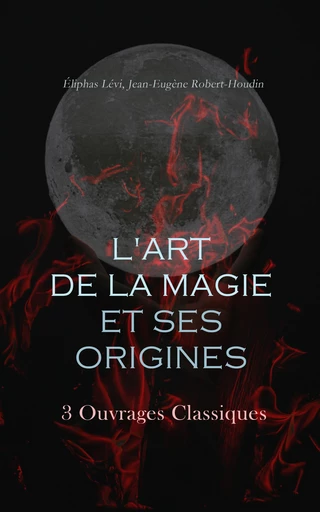 Éliphas Lévi, Jean-Eugène Robert-Houdin

L'ART DE LA MAGIE ET SES ORIGINES

3 Ouvrages Classiques